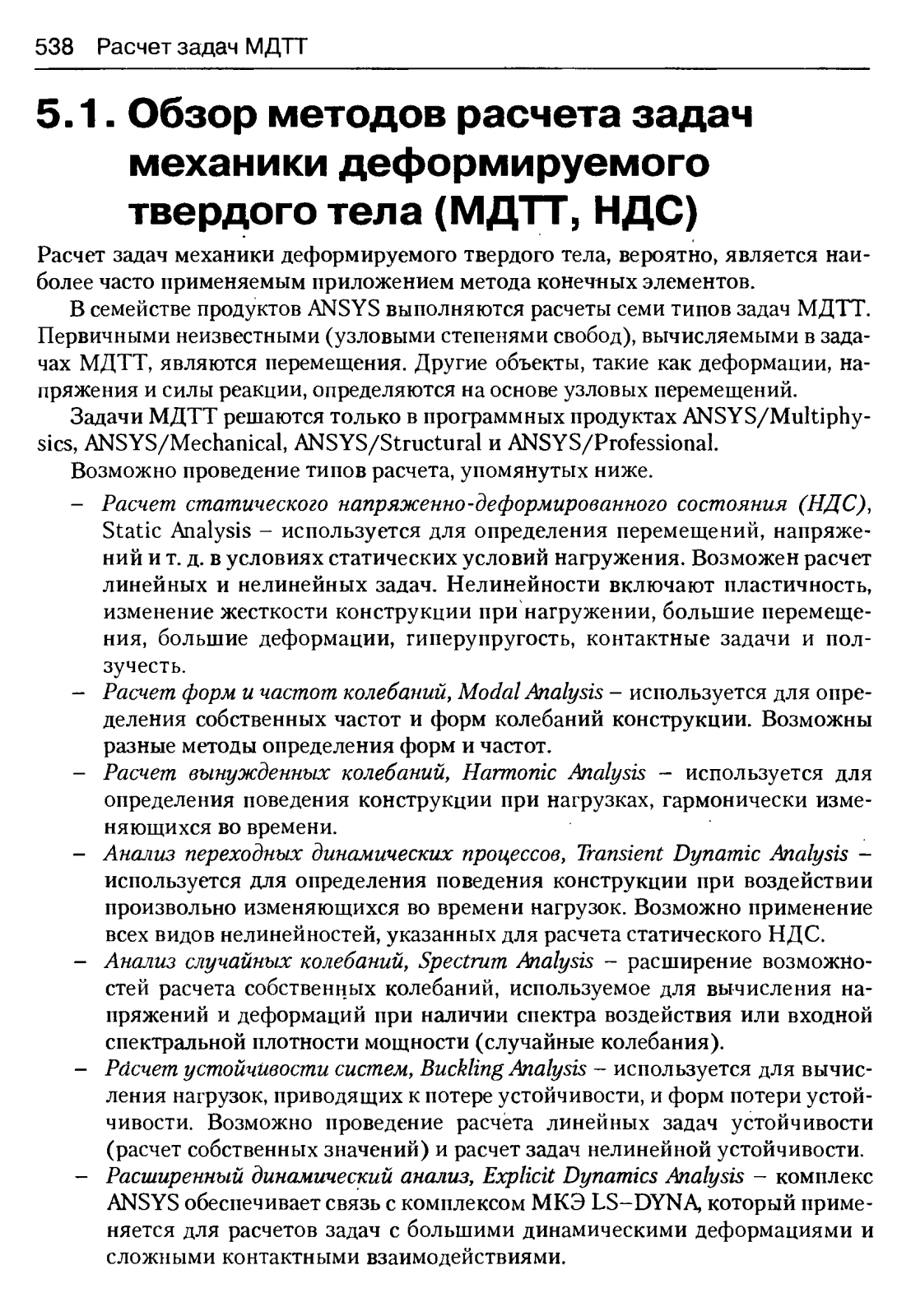 538 Расчет задач МДТТ

5.1. Обзор методов расчета задач механики деформируемого твердого тела (МДТТ, НДС)

Расчет задач механики деформируемого твердого тела, вероятно, является наиболее часто применяемым приложением метода конечных элементов.

В семействе продуктов ANSYS выполняются расчеты семи типов задач МДТТ. Первичными неизвестными (узловыми степенями свобод), вычисляемыми в задачах МДТТ, являются перемещения. Другие объекты, такие как деформации, напряжения и силы реакции, определяются на основе узловых перемещений.

Задачи МДТТ решаются только в программных продуктах ANSYS/Multiphysics, ANSYS/Mechanical, ANSYS/Structural и ANSYS/Professional.

Возможно проведение типов расчета, упомянутых ниже.

– Расчет статического напряженно-деформированного состояния (НДС), Static Analysis – используется для определения перемещений, напряжений и т. д. в условиях статических условий нагружения. Возможен расчет линейных и нелинейных задач. Нелинейности включают пластичность, изменение жесткости конструкции при нагружении, большие перемещения, большие деформации, гиперупругость, контактные задачи и ползучесть.

– Расчет форм и частот колебаний, Modal Analysis – используется для определения собственных частот и форм колебаний конструкции. Возможны разные методы определения форм и частот.

– Расчет вынужденных колебаний, Harmonic Analysis – используется для определения поведения конструкции при нагрузках, гармонически изменяющихся во времени.

– Анализ переходных динамических процессов, Transient Dynamic Analysis – используется для определения поведения конструкции при воздействии произвольно изменяющихся во времени нагрузок. Возможно применение всех видов нелинейностей, указанных для расчета статического НДС.

– Анализ случайных колебаний, Spectrum Analysis – расширение возможностей расчета собственных колебаний, используемое для вычисления напряжений и деформаций при наличии спектра воздействия или входной спектральной плотности мощности (случайные колебания).

– Расчет устойчивости систем, Buckling Analysis – используется для вычисления нагрузок, приводящих к потере устойчивости, и форм потери устойчивости. Возможно проведение расчета линейных задач устойчивости (расчет собственных значений) и расчет задач нелинейной устойчивости.

– Расширенный динамический анализ, Explicit Dynamics Analysis – комплекс ANSYS обеспечивает связь с комплексом МКЭ LS–DYNA, который применяется для расчетов задач с большими динамическими деформациями и сложными контактными взаимодействиями.